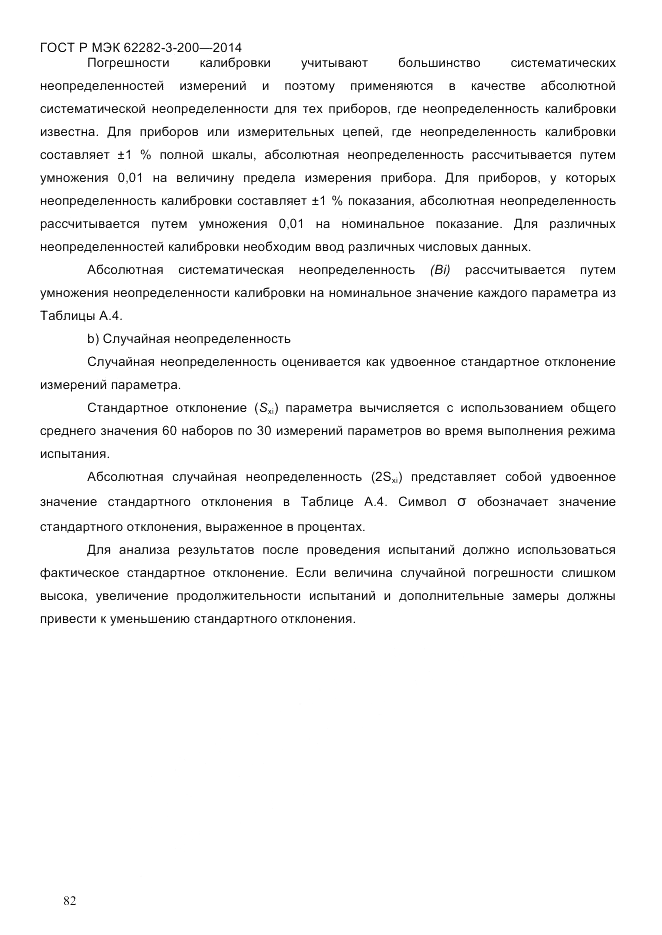 ГОСТ Р МЭК 62282-3-200—2014

Погрешности калибровки учитывают большинство систематических неопределенностей измерений и поэтому применяются в качестве абсолютной систематической неопределенности для тех приборов, где неопределенность калибровки известна. Для приборов или измерительных цепей, где неопределенность калибровки составляет ±1 % полной шкалы, абсолютная неопределенность рассчитывается путем умножения 0,01 на величину предела измерения прибора. Для приборов, у которых неопределенность калибровки составляет ±1 % показания, абсолютная неопределенность рассчитывается путем умножения 0,01 на номинальное показание. Для различных неопределенностей калибровки необходим ввод различных числовых данных.

Абсолютная систематическая неопределенность (Bi) рассчитывается путем умножения неопределенности калибровки на номинальное значение каждого параметра из Таблицы А.4.

b) Случайная неопределенность

Случайная неопределенность оценивается как удвоенное стандартное отклонение измерений параметра.

Стандартное отклонение ($S_{xi}$) параметра вычисляется с использованием общего среднего значения 60 наборов по 30 измерений параметров во время выполнения режима испытания.

Абсолютная случайная неопределенность ($2S_{xi}$) представляет собой удвоенное значение стандартного отклонения в Таблице А.4. Символ $\sigma$ обозначает значение стандартного отклонения, выраженное в процентах.

Для анализа результатов после проведения испытаний должно использоваться фактическое стандартное отклонение. Если величина случайной погрешности слишком высока, увеличение продолжительности испытаний и дополнительные замеры должны привести к уменьшению стандартного отклонения.

82